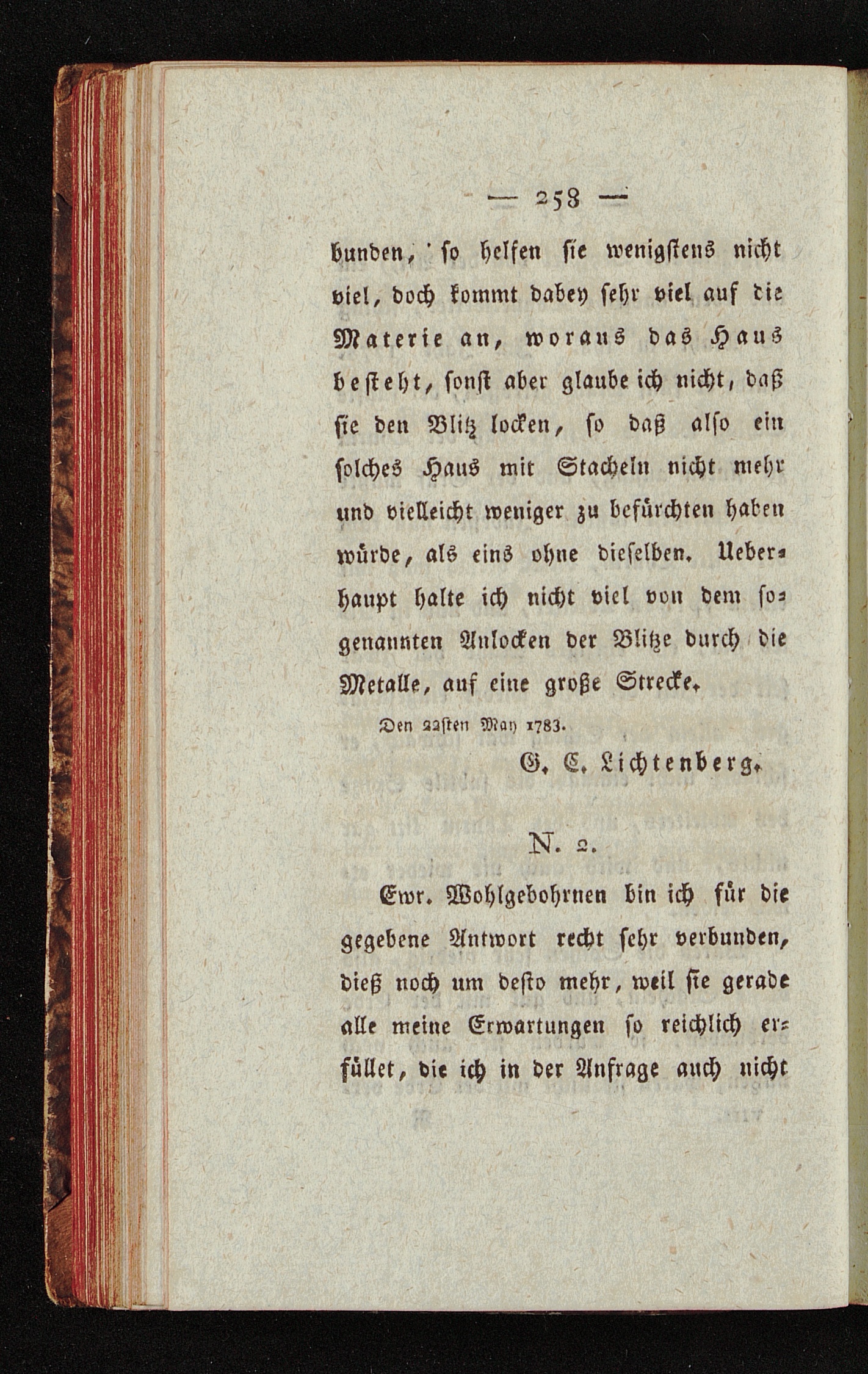 — 258 —

bunden, so helfen sie wenigstens nicht viel, doch kommt dabey sehr viel auf die Materie an, woraus das Haus besteht, sonst aber glaube ich nicht, daß sie den Blitz locken, so daß also ein solches Haus mit Stacheln nicht mehr und vielleicht weniger zu befürchten haben würde, als eins ohne dieselben. Ueberhaupt halte ich nicht viel von dem sogenannten Anlocken der Blitze durch die Metalle, auf eine große Strecke.

Den 22sten May 1783.

G. C. Lichtenberg.

N. 2.

Ewr. Wohlgebohrnen bin ich für die gegebene Antwort recht sehr verbunden, dieß noch um desto mehr, weil sie gerade alle meine Erwartungen so reichlich erfüllet, die ich in der Anfrage auch nicht